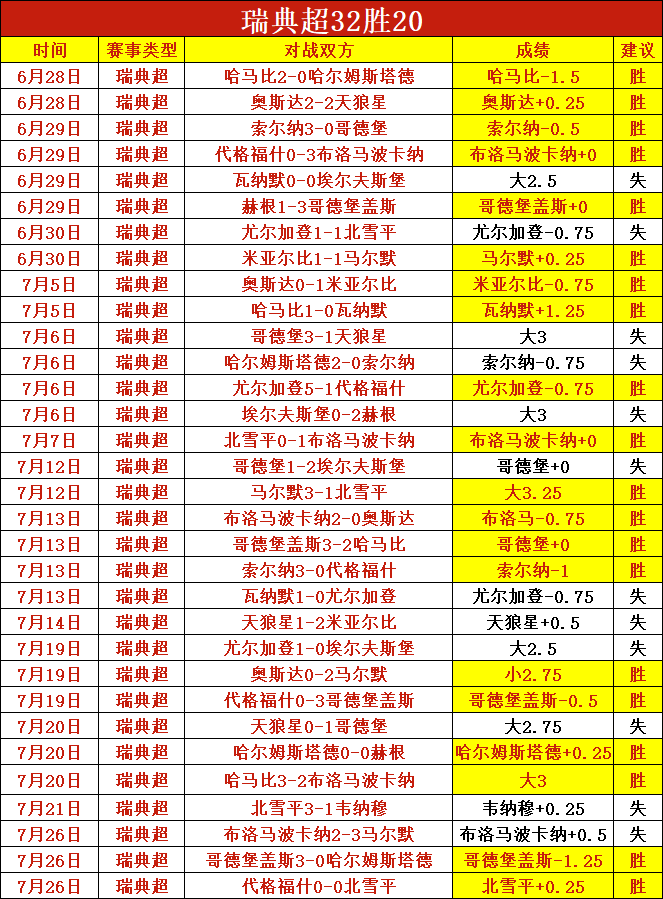 瑞典超32胜20

| 时间 | 赛事类型 | 对战双方 | 成绩 | 建议 |
|---|---|---|---|---|
| 6月28日 | 瑞典超 | 哈马比2-0哈尔姆斯塔德 | 哈马比-1.5 | 胜 |
| 6月28日 | 瑞典超 | 奥斯达2-2天狼星 | 奥斯达+0.25 | 胜 |
| 6月29日 | 瑞典超 | 索尔纳3-0哥德堡 | 索尔纳-0.5 | 胜 |
| 6月29日 | 瑞典超 | 代格福什0-3布洛马波卡纳 | 布洛马波卡纳+0 | 胜 |
| 6月29日 | 瑞典超 | 瓦纳默0-0埃尔夫斯堡 | 大2.5 | 失 |
| 6月29日 | 瑞典超 | 赫根1-3哥德堡盖斯 | 哥德堡盖斯+0 | 胜 |
| 6月30日 | 瑞典超 | 尤尔加登1-1北雪平 | 尤尔加登-0.75 | 失 |
| 6月30日 | 瑞典超 | 米亚尔比1-1马尔默 | 马尔默+0.25 | 胜 |
| 7月5日 | 瑞典超 | 奥斯达0-1米亚尔比 | 米亚尔比-0.75 | 胜 |
| 7月5日 | 瑞典超 | 哈马比1-0瓦纳默 | 瓦纳默+1.25 | 胜 |
| 7月6日 | 瑞典超 | 哥德堡3-1天狼星 | 大3 | 失 |
| 7月6日 | 瑞典超 | 哈尔姆斯塔德2-0索尔纳 | 索尔纳-0.75 | 失 |
| 7月6日 | 瑞典超 | 尤尔加登5-1代格福什 | 尤尔加登-0.75 | 胜 |
| 7月6日 | 瑞典超 | 埃尔夫斯堡0-2赫根 | 大3 | 失 |
| 7月7日 | 瑞典超 | 北雪平0-1布洛马波卡纳 | 布洛马波卡纳+0 | 胜 |
| 7月12日 | 瑞典超 | 哥德堡1-2埃尔夫斯堡 | 哥德堡+0 | 失 |
| 7月12日 | 瑞典超 | 马尔默3-1北雪平 | 大3.25 | 胜 |
| 7月13日 | 瑞典超 | 布洛马波卡纳2-0奥斯达 | 布洛马-0.75 | 胜 |
| 7月13日 | 瑞典超 | 哥德堡盖斯3-2哈马比 | 哥德堡+0 | 胜 |
| 7月13日 | 瑞典超 | 索尔纳3-0代格福什 | 索尔纳-1 | 胜 |
| 7月13日 | 瑞典超 | 瓦纳默1-0尤尔加登 | 尤尔加登-0.75 | 失 |
| 7月14日 | 瑞典超 | 天狼星1-2米亚尔比 | 天狼星+0.5 | 失 |
| 7月19日 | 瑞典超 | 尤尔加登1-0埃尔夫斯堡 | 大2.5 | 失 |
| 7月19日 | 瑞典超 | 奥斯达0-2马尔默 | 小2.75 | 胜 |
| 7月19日 | 瑞典超 | 代格福什0-3哥德堡盖斯 | 哥德堡盖斯-0.5 | 胜 |
| 7月20日 | 瑞典超 | 天狼星0-1哥德堡 | 大2.75 | 失 |
| 7月20日 | 瑞典超 | 哈尔姆斯塔德0-0赫根 | 哈尔姆斯塔德+0.25 | 胜 |
| 7月20日 | 瑞典超 | 哈马比3-2布洛马波卡纳 | 大3 | 胜 |
| 7月21日 | 瑞典超 | 北雪平3-1韦纳穆 | 韦纳穆+0.25 | 失 |
| 7月26日 | 瑞典超 | 布洛马波卡纳2-3马尔默 | 布洛马波卡纳+0.5 | 失 |
| 7月26日 | 瑞典超 | 哥德堡盖斯3-0哈尔姆斯塔德 | 哥德堡盖斯-1.25 | 胜 |
| 7月26日 | 瑞典超 | 代格福什0-0北雪平 | 北雪平+0.25 | 胜 |